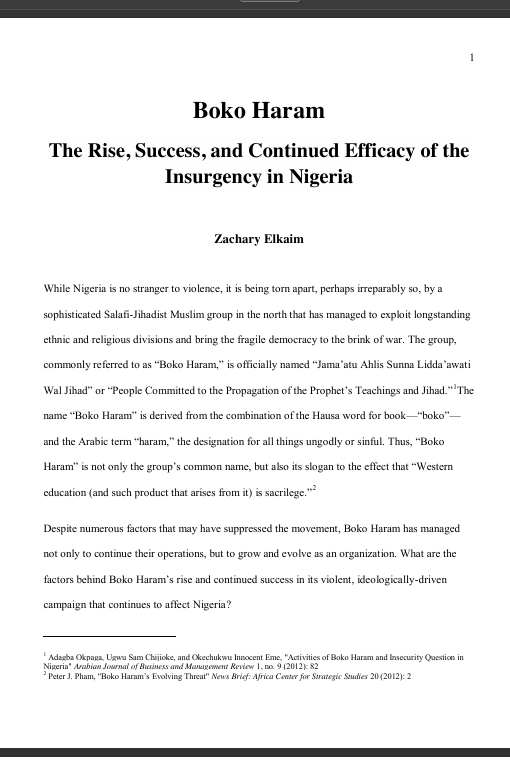 1

Boko Haram

The Rise, Success, and Continued Efficacy of the Insurgency in Nigeria

Zachary Elkaim

While Nigeria is no stranger to violence, it is being torn apart, perhaps irreparably so, by a sophisticated Salafi-Jihadist Muslim group in the north that has managed to exploit longstanding ethnic and religious divisions and bring the fragile democracy to the brink of war. The group, commonly referred to as “Boko Haram,” is officially named “Jama’atu Ahlis Sunna Lidda’awati Wal Jihad” or “People Committed to the Propagation of the Prophet’s Teachings and Jihad.”$^1$The name “Boko Haram” is derived from the combination of the Hausa word for book—“boko”—and the Arabic term “haram,” the designation for all things ungodly or sinful. Thus, “Boko Haram” is not only the group’s common name, but also its slogan to the effect that “Western education (and such product that arises from it) is sacrilege.”$^2$

Despite numerous factors that may have suppressed the movement, Boko Haram has managed not only to continue their operations, but to grow and evolve as an organization. What are the factors behind Boko Haram’s rise and continued success in its violent, ideologically-driven campaign that continues to affect Nigeria?

$^1$ Adagba Okpaga, Ugwu Sam Chijioke, and Okechukwu Innocent Eme, "Activities of Boko Haram and Insecurity Question in Nigeria" Arabian Journal of Business and Management Review 1, no. 9 (2012): 82
$^2$ Peter J. Pham, "Boko Haram’s Evolving Threat" News Brief: Africa Center for Strategic Studies 20 (2012): 2